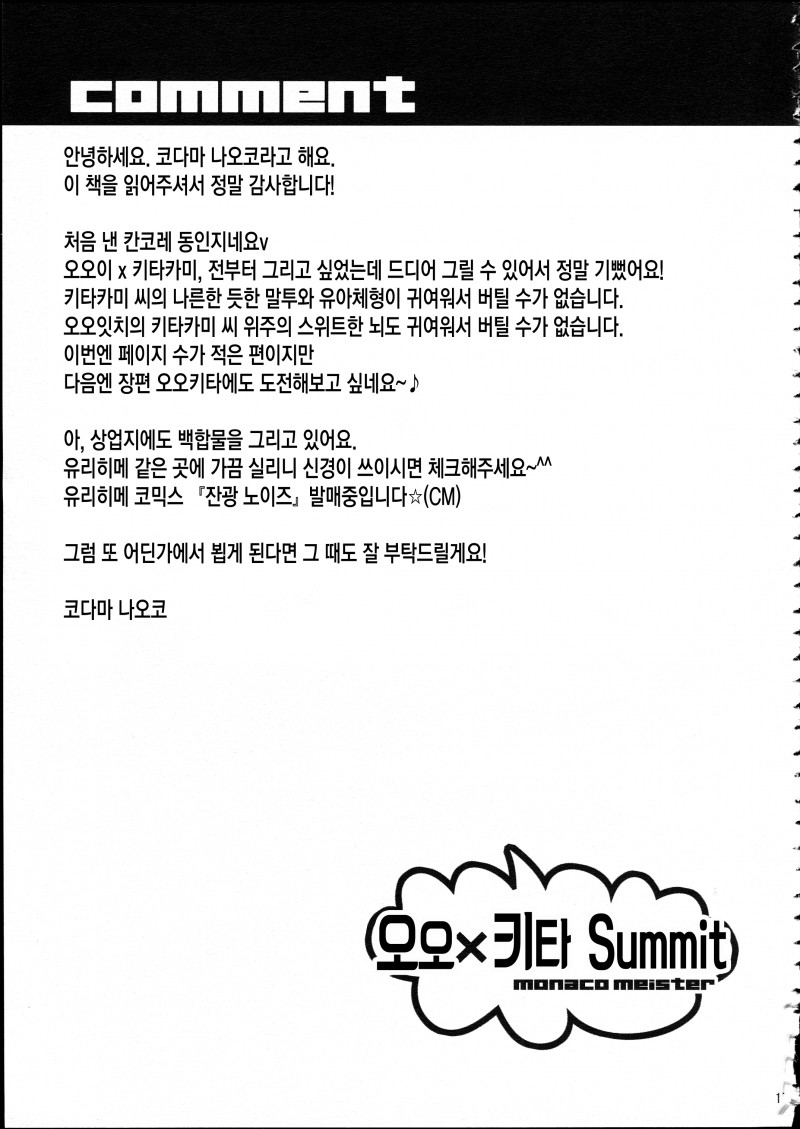 comment

안녕하세요. 코다마 나오코라고 해요.
이 책을 읽어주셔서 정말 감사합니다!

처음 낸 칸코레 동인지네요v
오오이 x 키타카미, 전부터 그리고 싶었는데 드디어 그릴 수 있어서 정말 기뻤어요!
키타카미 씨의 나른한 듯한 말투와 유아체형이 귀여워서 버틸 수가 없습니다.
오오잇치의 키타카미 씨 위주의 스위트한 뇌도 귀여워서 버틸 수가 없습니다.
이번엔 페이지 수가 적은 편이지만
다음엔 장편 오오키타에도 도전해보고 싶네요~♪

아, 상업지에도 백합물을 그리고 있어요.
유리히메 같은 곳에 가끔 실리니 신경이 쓰이시면 체크해주세요~^^
유리히메 코믹스 『잔광 노이즈』 발매중입니다☆(CM)

그럼 또 어딘가에서 뵙게 된다면 그 때도 잘 부탁드릴게요!

코다마 나오코

오오×키타 Summit
monaco meister

1